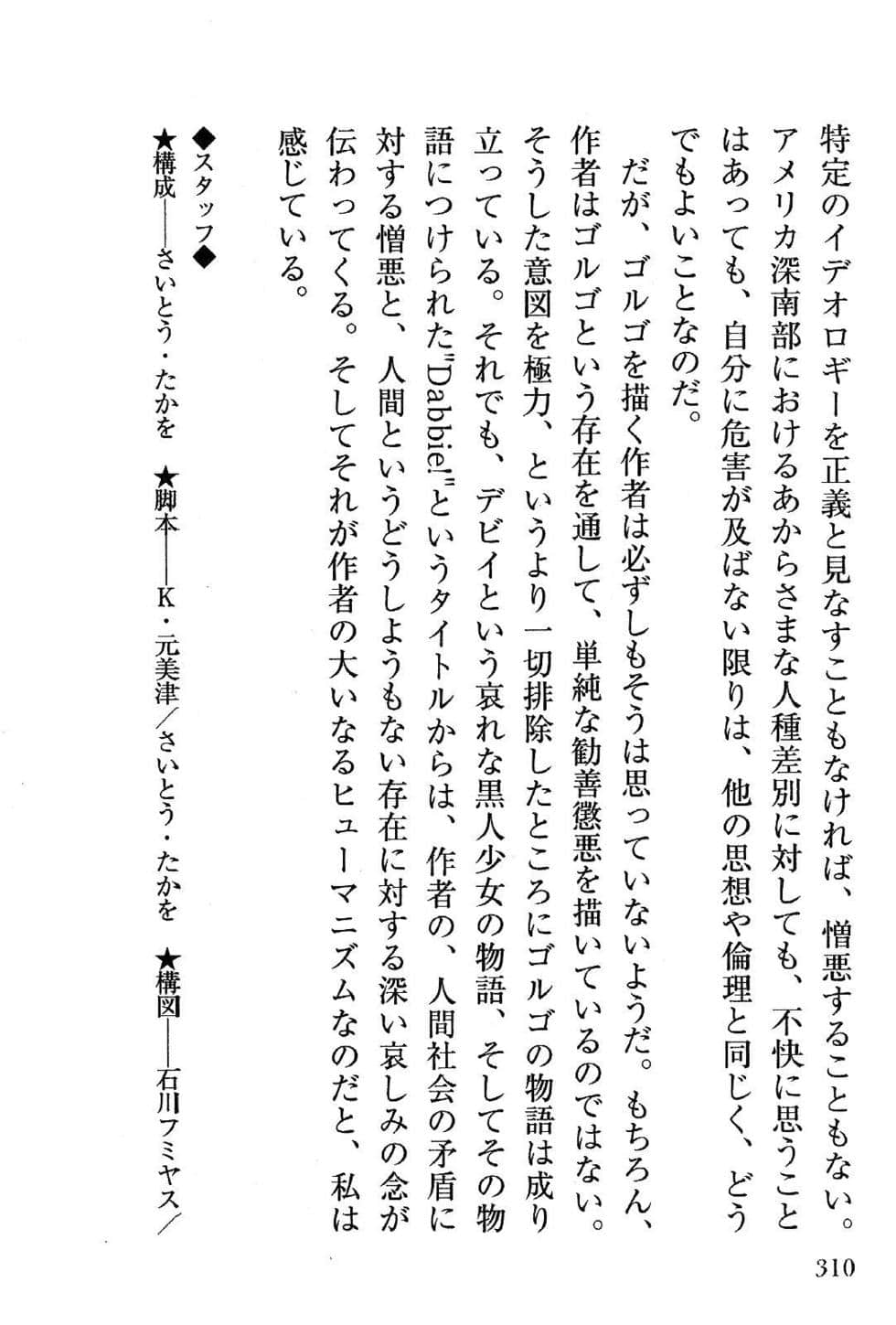 特定のイデオロギーを正義と見なすこともなければ、憎悪することもない。アメリカ深南部におけるあからさまな人種差別に対しても、不快に思うことはあっても、自分に危害が及ばない限りは、他の思想や倫理と同じく、どうでもよいことなのだ。

だが、ゴルゴを描く作者は必ずしもそうは思っていないようだ。もちろん、作者はゴルゴという存在を通して、単純な勧善懲悪を描いているのではない。そうした意図を極力、というより一切排除したところにゴルゴの物語は成り立っている。それでも、デビイという哀れな黒人少女の物語、そしてその物語につけられた"Dabbie!"というタイトルからは、作者の、人間社会の矛盾に対する憎悪と、人間というどうしようもない存在に対する深い哀しみの念が伝わってくる。そしてそれが作者の大いなるヒューマニズムなのだと、私は感じている。

◆スタッフ◆
★構成——さいとう・たかを　★脚本——K・元美津／さいとう・たかを　★構図——石川フミヤス／

310